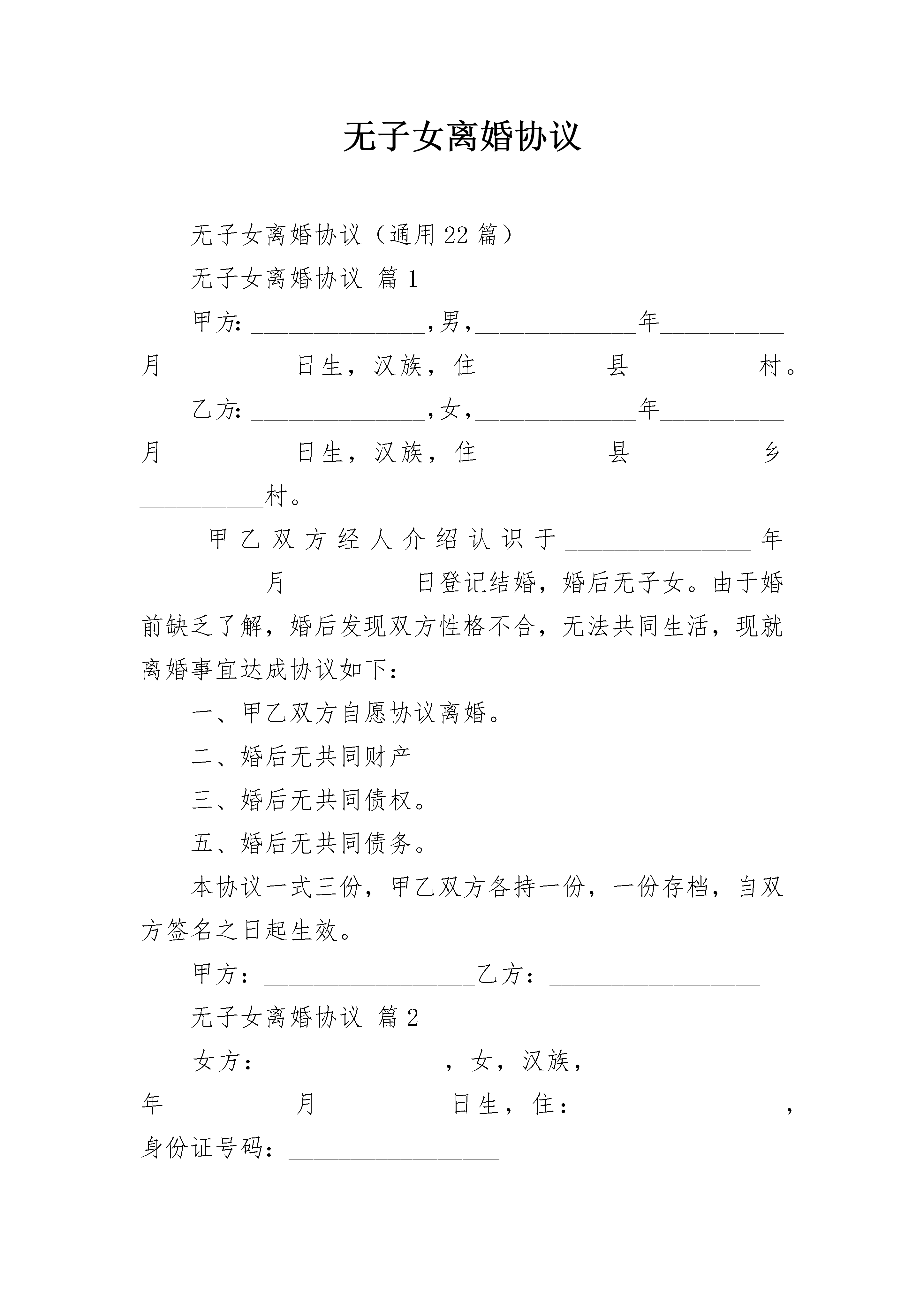 无子女离婚协议

无子女离婚协议（通用22篇）

无子女离婚协议 篇1

甲方：______________，男，_____________年__________月__________日生，汉族，住__________县__________村。

乙方：______________，女，_____________年__________月__________日生，汉族，住__________县__________乡__________村。

甲乙双方经人介绍认识于_______________年__________月__________日登记结婚，婚后无子女。由于婚前缺乏了解，婚后发现双方性格不合，无法共同生活，现就离婚事宜达成协议如下：_________________

一、甲乙双方自愿协议离婚。

二、婚后无共同财产

三、婚后无共同债权。

五、婚后无共同债务。

本协议一式三份，甲乙双方各持一份，一份存档，自双方签名之日起生效。

甲方：_________________乙方：_________________

无子女离婚协议 篇2

女方：______________，女，汉族，_______________年__________月__________日生，住：________________，身份证号码：_________________